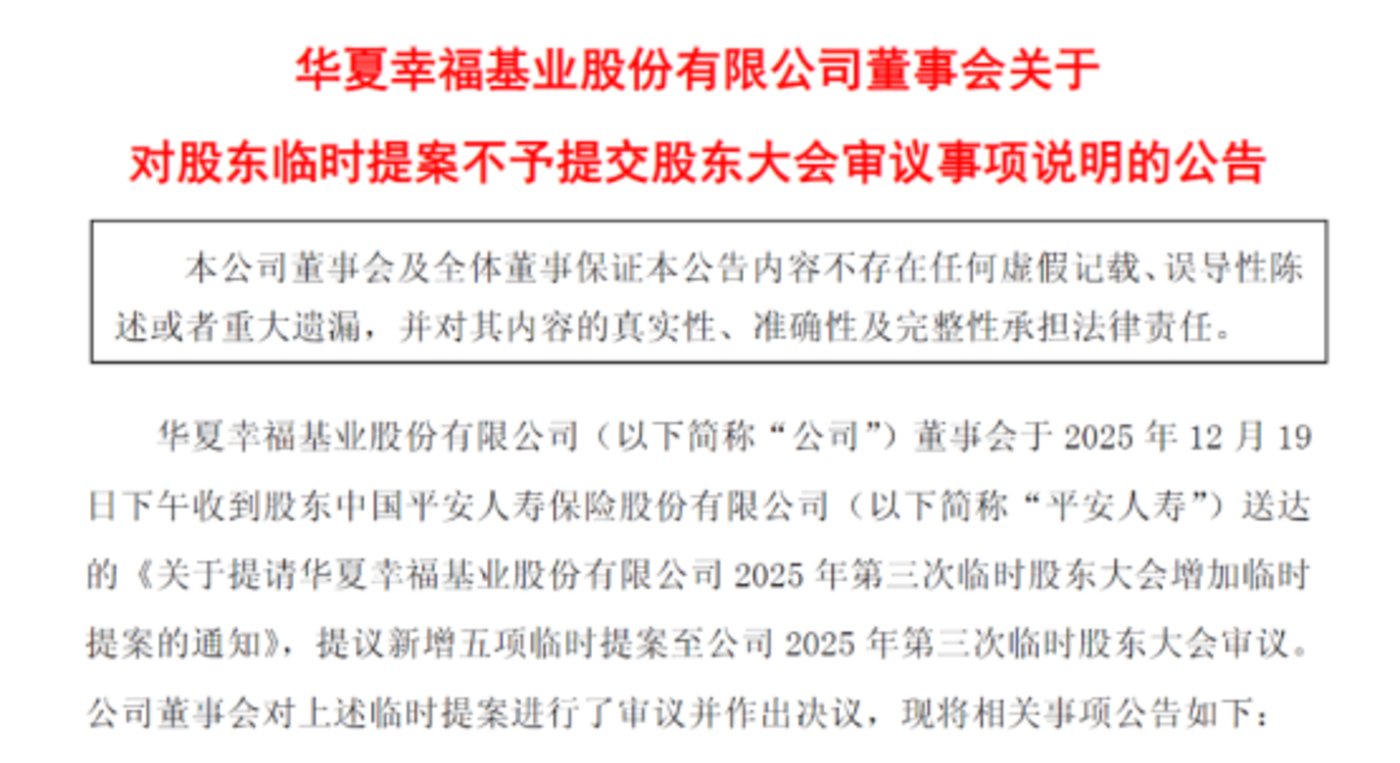 华夏幸福基业股份有限公司董事会关于
对股东临时提案不予提交股东大会审议事项说明的公告

本公司董事会及全体董事保证本公告内容不存在任何虚假记载、误导性陈述或者重大遗漏，并对其内容的真实性、准确性及完整性承担法律责任。

华夏幸福基业股份有限公司（以下简称“公司”）董事会于 2025 年 12 月 19 日下午收到股东中国平安人寿保险股份有限公司（以下简称“平安人寿”）送达的《关于提请华夏幸福基业股份有限公司 2025 年第三次临时股东大会增加临时提案的通知》，提议新增五项临时提案至公司 2025 年第三次临时股东大会审议。公司董事会对上述临时提案进行了审议并作出决议，现将相关事项公告如下：